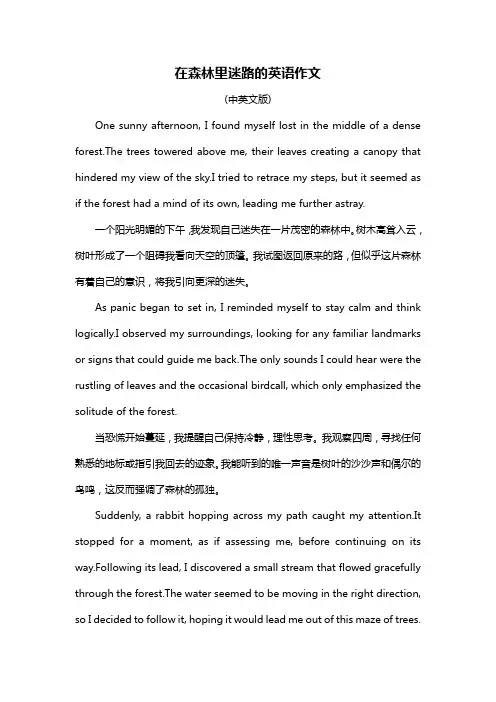 在森林里迷路的英语作文

(中英文版)

One sunny afternoon, I found myself lost in the middle of a dense forest.The trees towered above me, their leaves creating a canopy that hindered my view of the sky.I tried to retrace my steps, but it seemed as if the forest had a mind of its own, leading me further astray.

一个阳光明媚的下午,我发现自己迷失在一片茂密的森林中。树木高耸入云,树叶形成了一个阻碍我看向天空的顶篷。我试图返回原来的路,但似乎这片森林有着自己的意识,将我引向更深的迷失。

As panic began to set in, I reminded myself to stay calm and think logically.I observed my surroundings, looking for any familiar landmarks or signs that could guide me back.The only sounds I could hear were the rustling of leaves and the occasional birdcall, which only emphasized the solitude of the forest.

当恐慌开始蔓延,我提醒自己保持冷静,理性思考。我观察四周,寻找任何熟悉的地标或指引我回去的迹象。我能听到的唯一声音是树叶的沙沙声和偶尔的鸟鸣,这反而强调了森林的孤独。

Suddenly, a rabbit hopping across my path caught my attention.It stopped for a moment, as if assessing me, before continuing on its way.Following its lead, I discovered a small stream that flowed gracefully through the forest.The water seemed to be moving in the right direction, so I decided to follow it, hoping it would lead me out of this maze of trees.